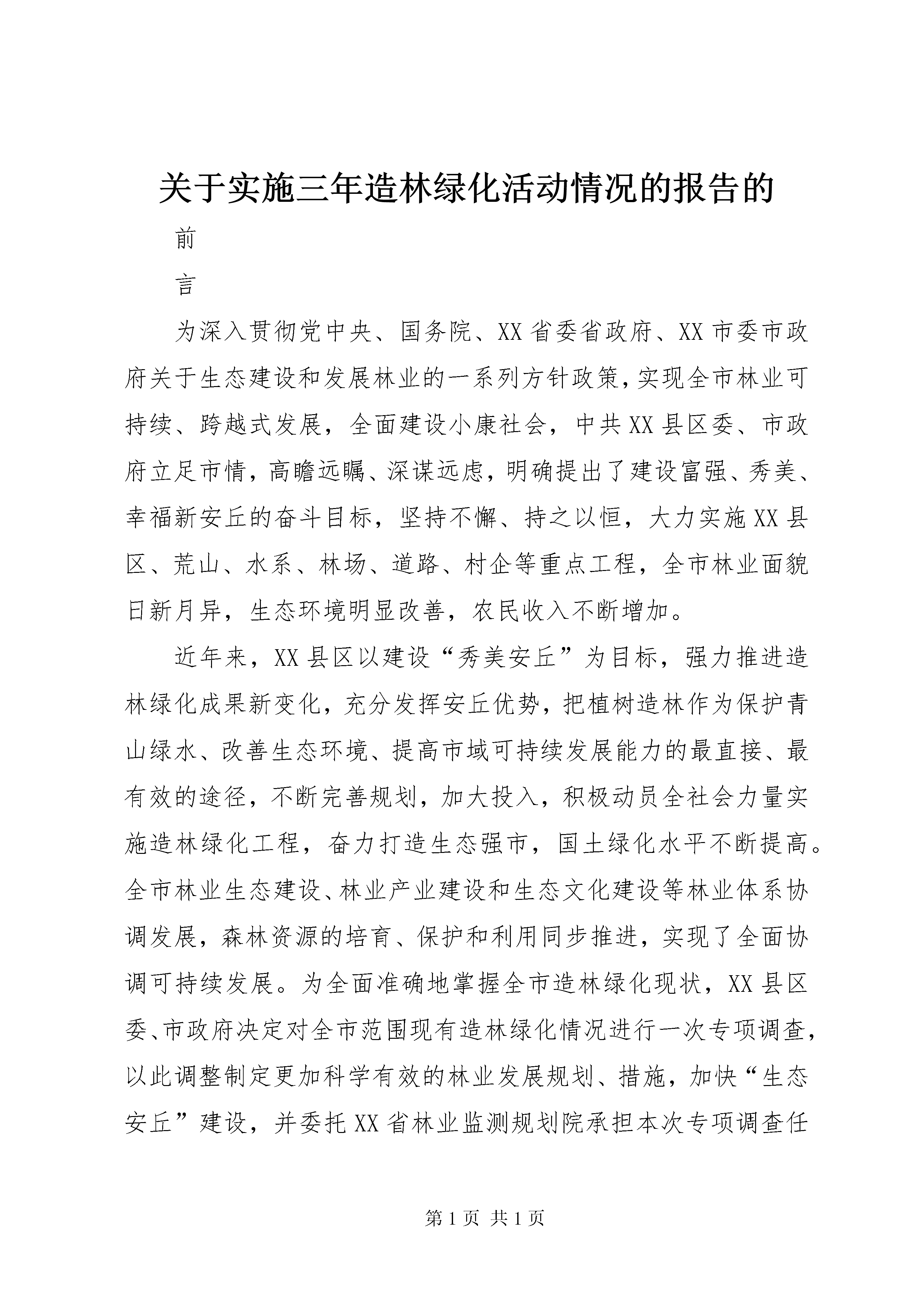 关于实施三年造林绿化活动情况的报告的

前

言

为深入贯彻党中央、国务院、XX省委省政府、XX市委市政府关于生态建设和发展林业的一系列方针政策，实现全市林业可持续、跨越式发展，全面建设小康社会，中共XX县区委、市政府立足市情，高瞻远瞩、深谋远虑，明确提出了建设富强、秀美、幸福新安丘的奋斗目标，坚持不懈、持之以恒，大力实施XX县区、荒山、水系、林场、道路、村企等重点工程，全市林业面貌日新月异，生态环境明显改善，农民收入不断增加。

近年来，XX县区以建设“秀美安丘”为目标，强力推进造林绿化成果新变化，充分发挥安丘优势，把植树造林作为保护青山绿水、改善生态环境、提高市域可持续发展能力的最直接、最有效的途径，不断完善规划，加大投入，积极动员全社会力量实施造林绿化工程，奋力打造生态强市，国土绿化水平不断提高。全市林业生态建设、林业产业建设和生态文化建设等林业体系协调发展，森林资源的培育、保护和利用同步推进，实现了全面协调可持续发展。为全面准确地掌握全市造林绿化现状，XX县区委、市政府决定对全市范围现有造林绿化情况进行一次专项调查，以此调整制定更加科学有效的林业发展规划、措施，加快“生态安丘”建设，并委托XX省林业监测规划院承担本次专项调查任

第1页 共1页